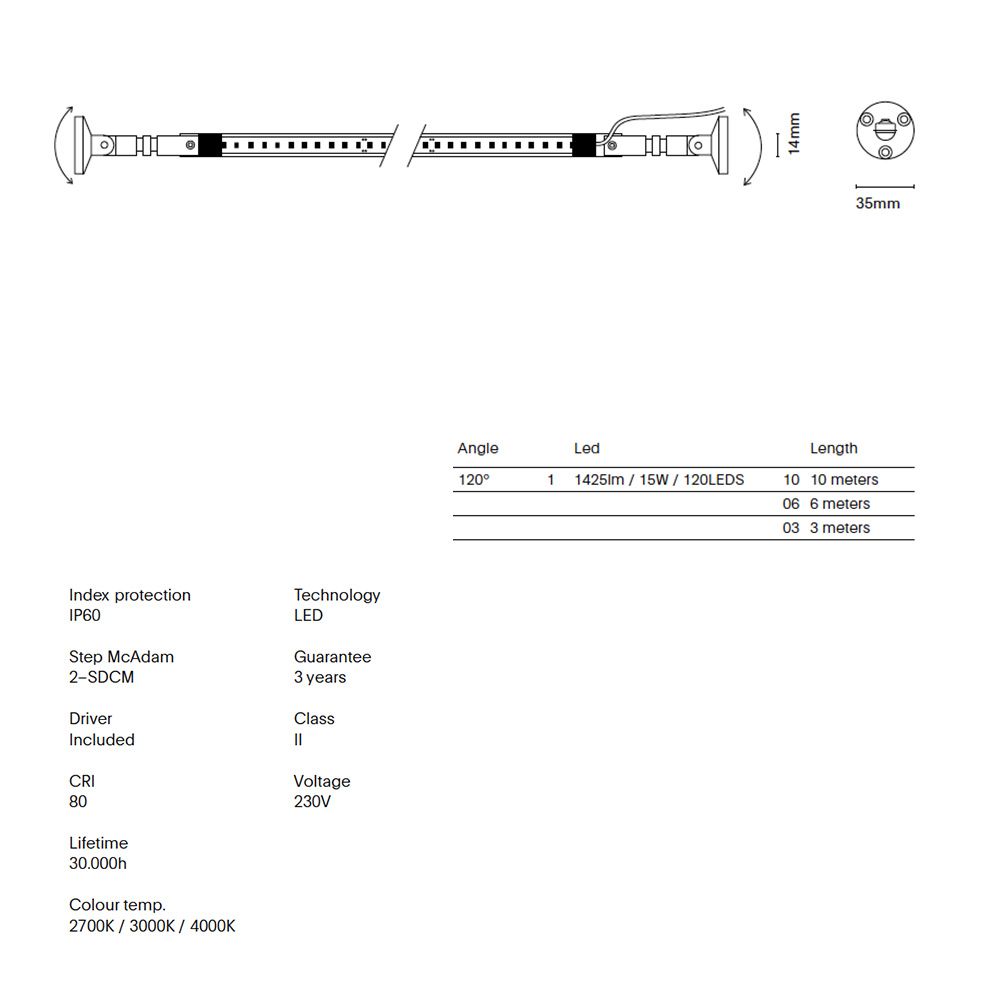 14mm

35mm

| Angle | | Led | | Length |
|---|---|---|---|---|
| 120° | 1 | 1425lm / 15W / 120LEDS | 10 | 10 meters |
| | | | 06 | 6 meters |
| | | | 03 | 3 meters |

Index protection
IP60

Step McAdam
2–SDCM

Driver
Included

CRI
80

Lifetime
30.000h

Colour temp.
2700K / 3000K / 4000K

Technology
LED

Guarantee
3 years

Class
II

Voltage
230V